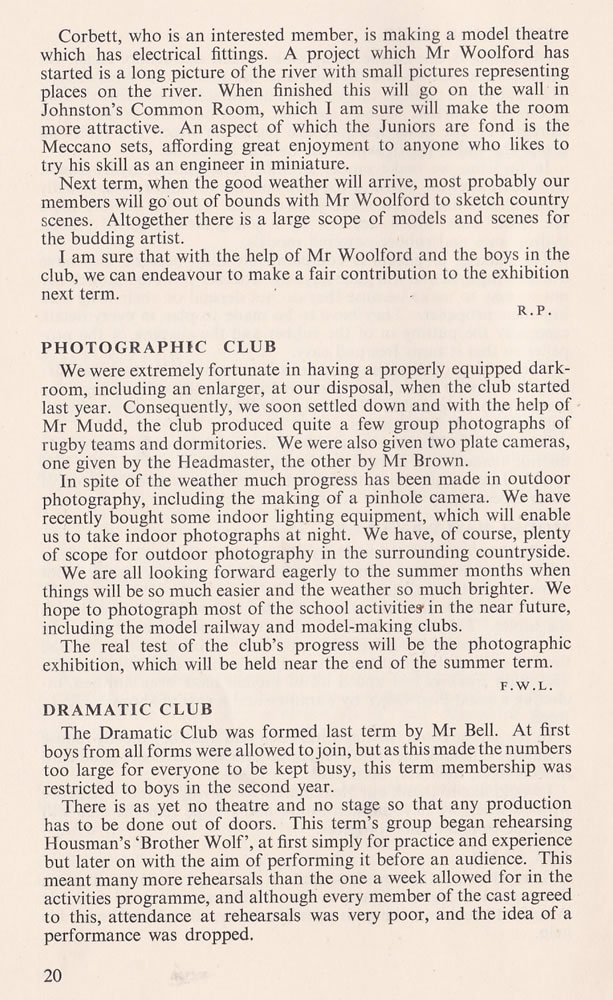 Corbett, who is an interested member, is making a model theatre which has electrical fittings. A project which Mr Woolford has started is a long picture of the river with small pictures representing places on the river. When finished this will go on the wall in Johnston's Common Room, which I am sure will make the room more attractive. An aspect of which the Juniors are fond is the Meccano sets, affording great enjoyment to anyone who likes to try his skill as an engineer in miniature.

Next term, when the good weather will arrive, most probably our members will go out of bounds with Mr Woolford to sketch country scenes. Altogether there is a large scope of models and scenes for the budding artist.

I am sure that with the help of Mr Woolford and the boys in the club, we can endeavour to make a fair contribution to the exhibition next term.

R.P.

PHOTOGRAPHIC CLUB

We were extremely fortunate in having a properly equipped darkroom, including an enlarger, at our disposal, when the club started last year. Consequently, we soon settled down and with the help of Mr Mudd, the club produced quite a few group photographs of rugby teams and dormitories. We were also given two plate cameras, one given by the Headmaster, the other by Mr Brown.

In spite of the weather much progress has been made in outdoor photography, including the making of a pinhole camera. We have recently bought some indoor lighting equipment, which will enable us to take indoor photographs at night. We have, of course, plenty of scope for outdoor photography in the surrounding countryside.

We are all looking forward eagerly to the summer months when things will be so much easier and the weather so much brighter. We hope to photograph most of the school activities in the near future, including the model railway and model-making clubs.

The real test of the club's progress will be the photographic exhibition, which will be held near the end of the summer term.

F.W.L.

DRAMATIC CLUB

The Dramatic Club was formed last term by Mr Bell. At first boys from all forms were allowed to join, but as this made the numbers too large for everyone to be kept busy, this term membership was restricted to boys in the second year.

There is as yet no theatre and no stage so that any production has to be done out of doors. This term's group began rehearsing Housman's 'Brother Wolf', at first simply for practice and experience but later on with the aim of performing it before an audience. This meant many more rehearsals than the one a week allowed for in the activities programme, and although every member of the cast agreed to this, attendance at rehearsals was very poor, and the idea of a performance was dropped.

20